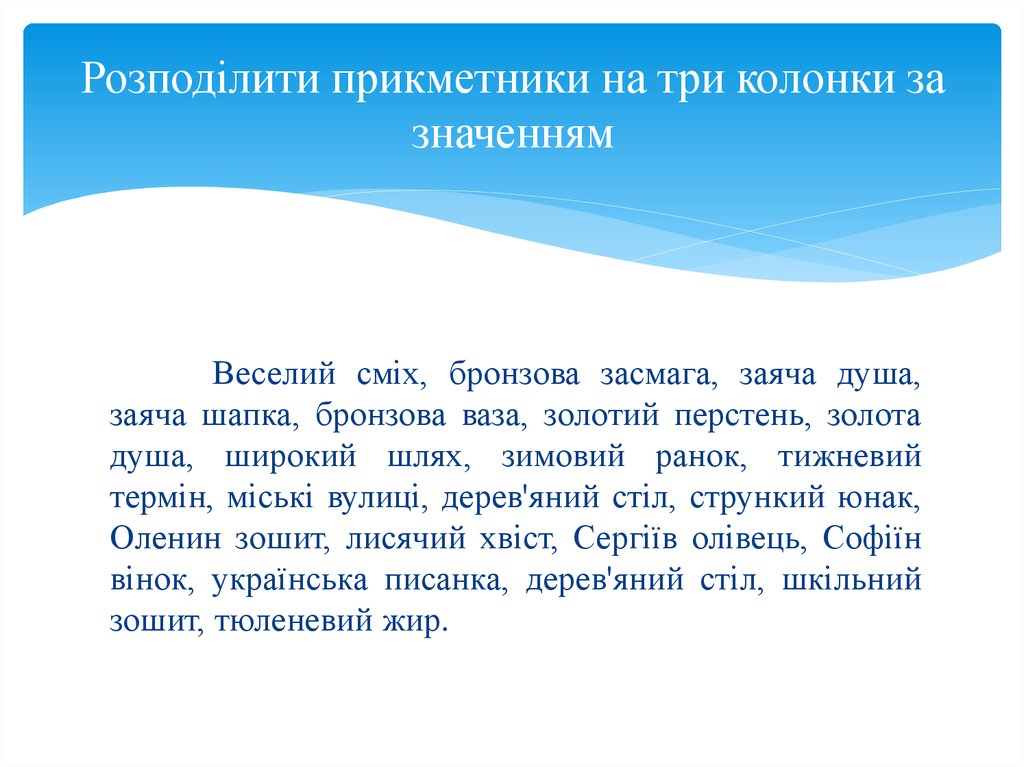 Розподілити прикметники на три колонки за значенням

Веселий сміх, бронзова засмага, заяча душа, заяча шапка, бронзова ваза, золотий перстень, золота душа, широкий шлях, зимовий ранок, тижневий термін, міські вулиці, дерев'яний стіл, стрункий юнак, Оленин зошит, лисячий хвіст, Сергіїв олівець, Софіїн вінок, українська писанка, дерев'яний стіл, шкільний зошит, тюленевий жир.